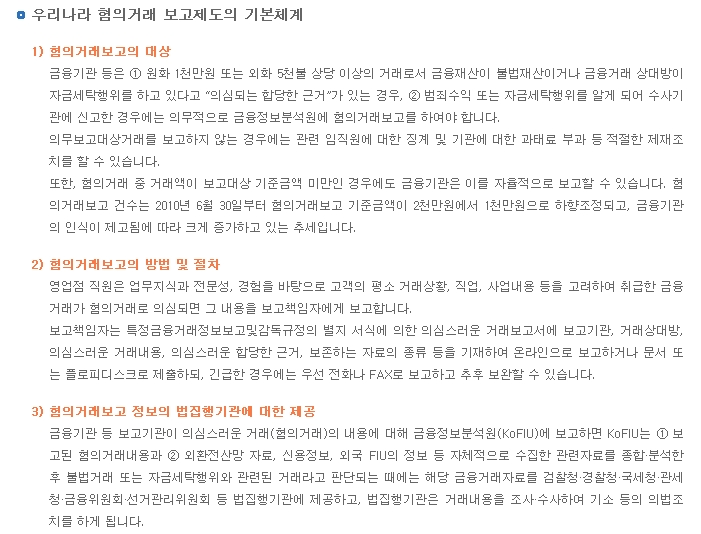 우리나라 혐의거래 보고제도의 기본체계

1) 혐의거래보고의 대상

금융기관 등은 ① 원화 1천만원 또는 외화 5천불 상당 이상의 거래로서 금융재산이 불법재산이거나 금융거래 상대방이 자금세탁행위를 하고 있다고 "의심되는 합당한 근거"가 있는 경우, ② 범죄수익 또는 자금세탁행위를 알게 되어 수사기관에 신고한 경우에는 의무적으로 금융정보분석원에 혐의거래보고를 하여야 합니다.

의무보고대상거래를 보고하지 않는 경우에는 관련 임직원에 대한 징계 및 기관에 대한 과태료 부과 등 적절한 제재조치를 할 수 있습니다.

또한, 혐의거래 중 거래액이 보고대상 기준금액 미만인 경우에도 금융기관은 이를 자율적으로 보고할 수 있습니다. 혐의거래보고 건수는 2010년 6월 30일부터 혐의거래보고 기준금액이 2천만원에서 1천만원으로 하향조정되고, 금융기관의 인식이 제고됨에 따라 크게 증가하고 있는 추세입니다.

2) 혐의거래보고의 방법 및 절차

영업점 직원은 업무지식과 전문성, 경험을 바탕으로 고객의 평소 거래상황, 직업, 사업내용 등을 고려하여 취급한 금융거래가 혐의거래로 의심되면 그 내용을 보고책임자에게 보고합니다.

보고책임자는 특정금융거래정보보고및감독규정의 별지 서식에 의한 의심스러운 거래보고서에 보고기관, 거래상대방, 의심스러운 거래내용, 의심스러운 합당한 근거, 보존하는 자료의 종류 등을 기재하여 온라인으로 보고하거나 문서 또는 플로피디스크로 제출하되, 긴급한 경우에는 우선 전화나 FAX로 보고하고 추후 보완할 수 있습니다.

3) 혐의거래보고 정보의 법집행기관에 대한 제공

금융기관 등 보고기관이 의심스러운 거래(혐의거래)의 내용에 대해 금융정보분석원(KoFIU)에 보고하면 KoFIU는 ① 보고된 혐의거래내용과 ② 외환전산망 자료, 신용정보, 외국 FIU의 정보 등 자체적으로 수집한 관련자료를 종합·분석한 후 불법거래 또는 자금세탁행위와 관련된 거래라고 판단되는 때에는 해당 금융거래자료를 검찰청·경찰청·국세청·관세청·금융위원회·선거관리위원회 등 법집행기관에 제공하고, 법집행기관은 거래내용을 조사·수사하여 기소 등의 의법조치를 하게 됩니다.